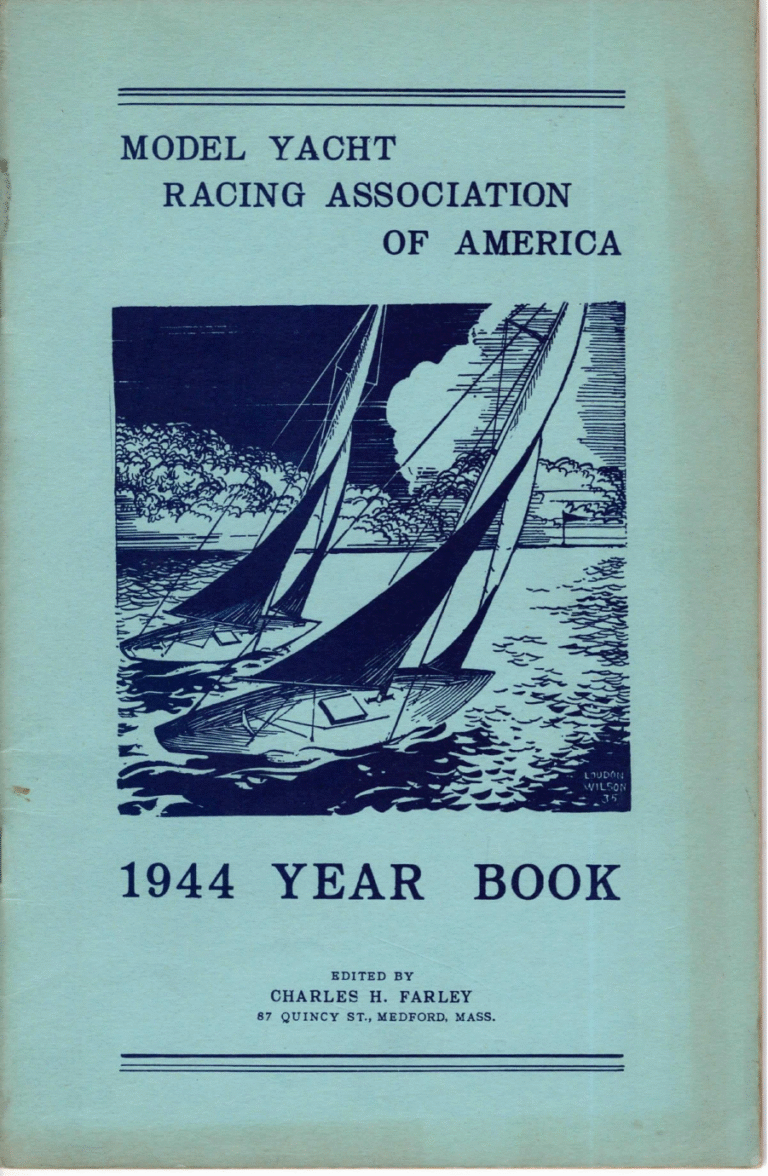 MODEL YACHT
RACING ASSOCIATION
OF AMERICA

LOUDON
WILSON
35

1944 YEAR BOOK

EDITED BY
CHARLES H. FARLEY
87 QUINCY ST., MEDFORD, MASS.